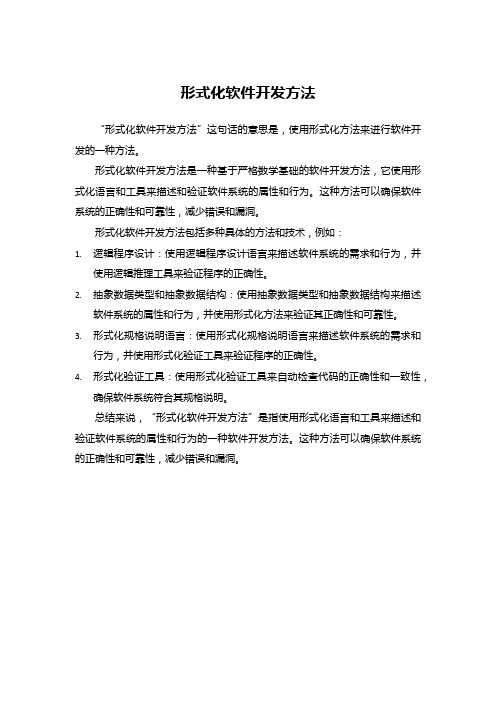 形式化软件开发方法

“形式化软件开发方法”这句话的意思是，使用形式化方法来进行软件开发的一种方法。

形式化软件开发方法是一种基于严格数学基础的软件开发方法，它使用形式化语言和工具来描述和验证软件系统的属性和行为。这种方法可以确保软件系统的正确性和可靠性，减少错误和漏洞。

形式化软件开发方法包括多种具体的方法和技术，例如：

1. 逻辑程序设计：使用逻辑程序设计语言来描述软件系统的需求和行为，并使用逻辑推理工具来验证程序的正确性。
2. 抽象数据类型和抽象数据结构：使用抽象数据类型和抽象数据结构来描述软件系统的属性和行为，并使用形式化方法来验证其正确性和可靠性。
3. 形式化规格说明语言：使用形式化规格说明语言来描述软件系统的需求和行为，并使用形式化验证工具来验证程序的正确性。
4. 形式化验证工具：使用形式化验证工具来自动检查代码的正确性和一致性，确保软件系统符合其规格说明。

总结来说，“形式化软件开发方法”是指使用形式化语言和工具来描述和验证软件系统的属性和行为的一种软件开发方法。这种方法可以确保软件系统的正确性和可靠性，减少错误和漏洞。